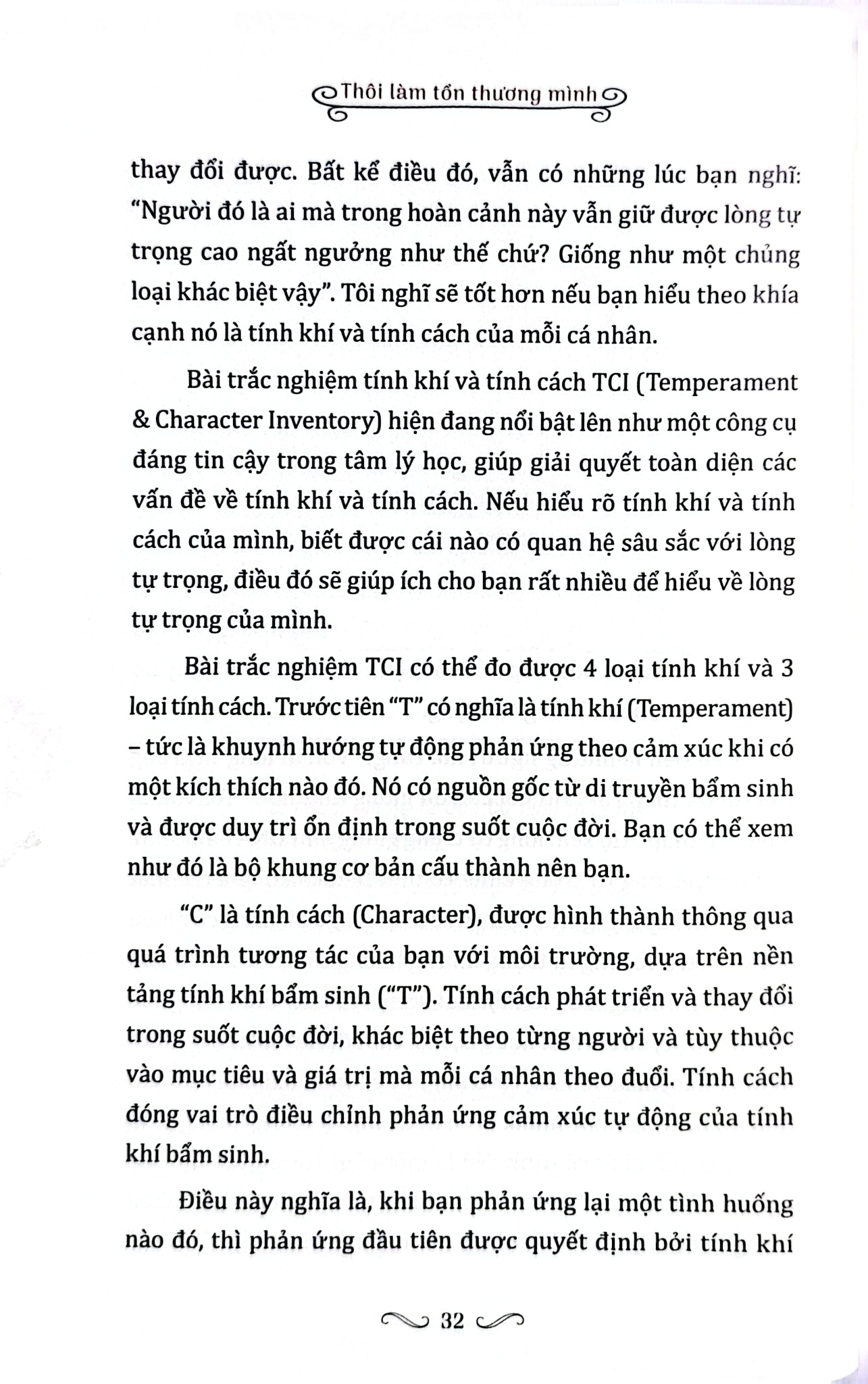 Thôi làm tổn thương mình

thay đổi được. Bất kể điều đó, vẫn có những lúc bạn nghĩ: "Người đó là ai mà trong hoàn cảnh này vẫn giữ được lòng tự trọng cao ngất ngưởng như thế chứ? Giống như một chủng loại khác biệt vậy". Tôi nghĩ sẽ tốt hơn nếu bạn hiểu theo khía cạnh nó là tính khí và tính cách của mỗi cá nhân.

Bài trắc nghiệm tính khí và tính cách TCI (Temperament & Character Inventory) hiện đang nổi bật lên như một công cụ đáng tin cậy trong tâm lý học, giúp giải quyết toàn diện các vấn đề về tính khí và tính cách. Nếu hiểu rõ tính khí và tính cách của mình, biết được cái nào có quan hệ sâu sắc với lòng tự trọng, điều đó sẽ giúp ích cho bạn rất nhiều để hiểu về lòng tự trọng của mình.

Bài trắc nghiệm TCI có thể đo được 4 loại tính khí và 3 loại tính cách. Trước tiên "T" có nghĩa là tính khí (Temperament) – tức là khuynh hướng tự động phản ứng theo cảm xúc khi có một kích thích nào đó. Nó có nguồn gốc từ di truyền bẩm sinh và được duy trì ổn định trong suốt cuộc đời. Bạn có thể xem như đó là bộ khung cơ bản cấu thành nên bạn.

"C" là tính cách (Character), được hình thành thông qua quá trình tương tác của bạn với môi trường, dựa trên nền tảng tính khí bẩm sinh ("T"). Tính cách phát triển và thay đổi trong suốt cuộc đời, khác biệt theo từng người và tùy thuộc vào mục tiêu và giá trị mà mỗi cá nhân theo đuổi. Tính cách đóng vai trò điều chỉnh phản ứng cảm xúc tự động của tính khí bẩm sinh.

Điều này nghĩa là, khi bạn phản ứng lại một tình huống nào đó, thì phản ứng đầu tiên được quyết định bởi tính khí

32